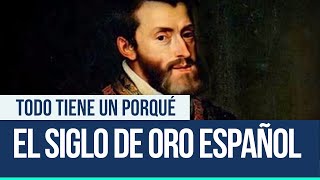 TODO TIENE UN PORQUÉ

EL SIGLO DE ORO ESPAÑOL